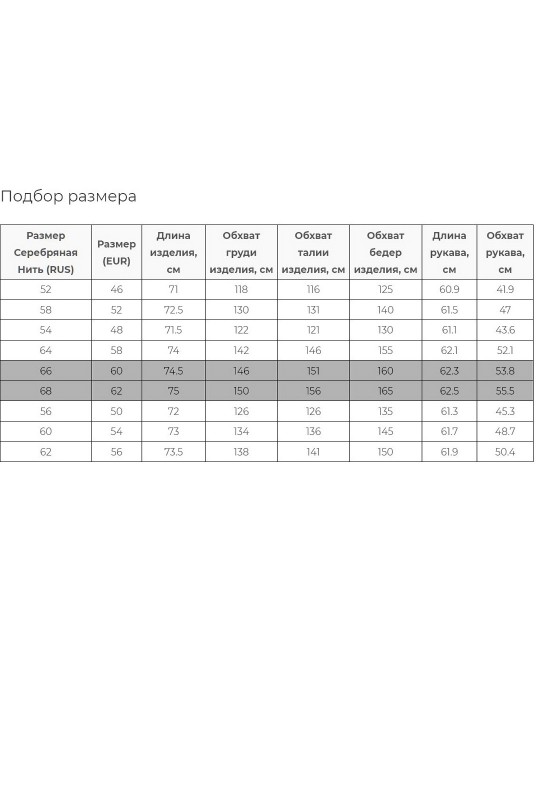 Подбор размера

| Размер Серебряная Нить (RUS) | Размер (EUR) | Длина изделия, см | Обхват груди изделия, см | Обхват талии изделия, см | Обхват бедер изделия, см | Длина рукава, см | Обхват рукава, см |
|---|---|---|---|---|---|---|---|
| 52 | 46 | 71 | 118 | 116 | 125 | 60.9 | 41.9 |
| 58 | 52 | 72.5 | 130 | 131 | 140 | 61.5 | 47 |
| 54 | 48 | 71.5 | 122 | 121 | 130 | 61.1 | 43.6 |
| 64 | 58 | 74 | 142 | 146 | 155 | 62.1 | 52.1 |
| 66 | 60 | 74.5 | 146 | 151 | 160 | 62.3 | 53.8 |
| 68 | 62 | 75 | 150 | 156 | 165 | 62.5 | 55.5 |
| 56 | 50 | 72 | 126 | 126 | 135 | 61.3 | 45.3 |
| 60 | 54 | 73 | 134 | 136 | 145 | 61.7 | 48.7 |
| 62 | 56 | 73.5 | 138 | 141 | 150 | 61.9 | 50.4 |